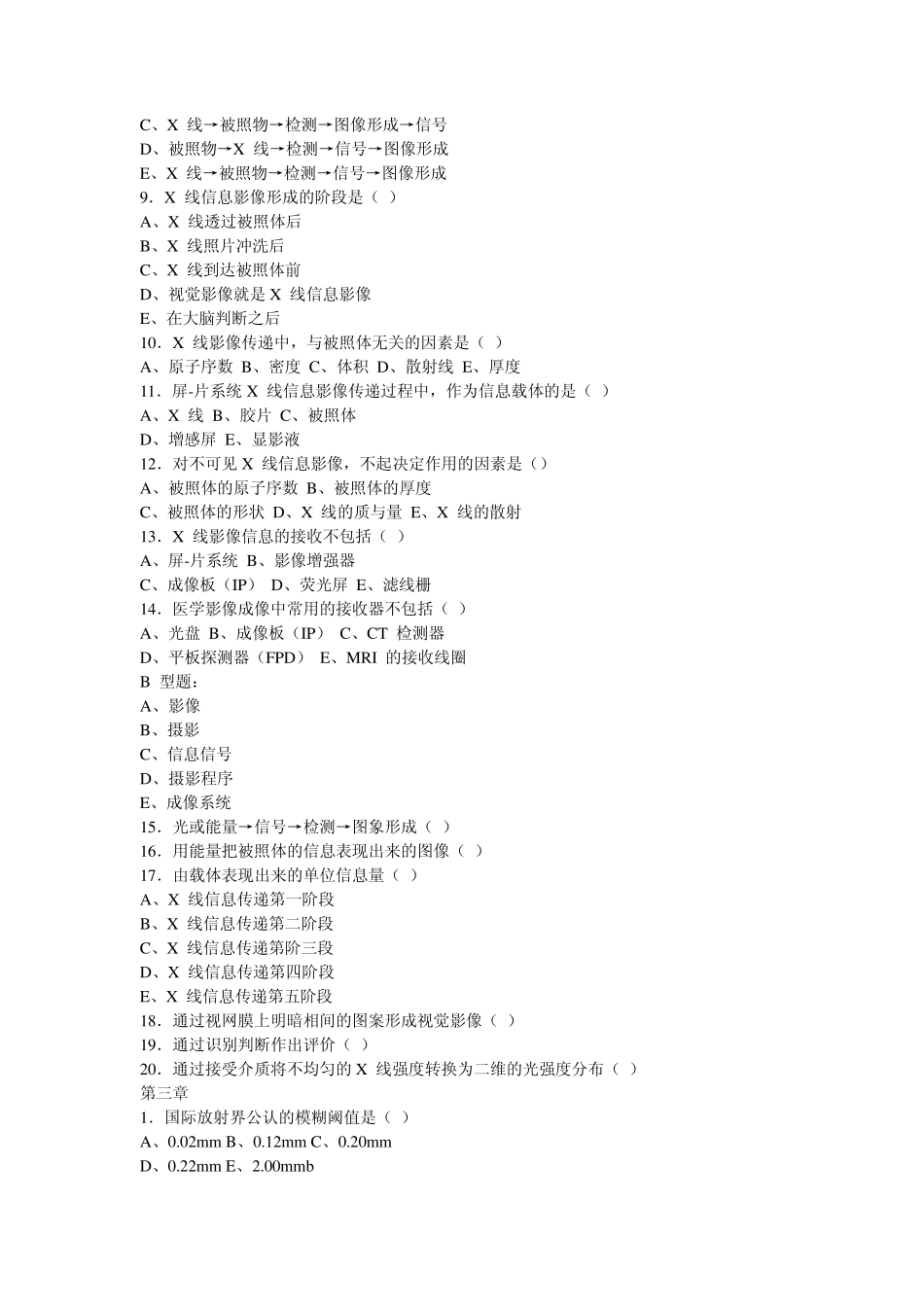 C、X 线→被照物→检测→图像形成→信号
D、被照物→X 线→检测→信号→图像形成
E、X 线→被照物→检测→信号→图像形成
9．X 线信息影像形成的阶段是（ ）
A、X 线透过被照体后
B、X 线照片冲洗后
C、X 线到达被照体前
D、视觉影像就是 X 线信息影像
E、在大脑判断之后
10．X 线影像传递中，与被照体无关的因素是（ ）
A、原子序数 B、密度 C、体积 D、散射线 E、厚度
11．屏-片系统 X 线信息影像传递过程中，作为信息载体的是（ ）
A、X 线 B、胶片 C、被照体
D、增感屏 E、显影液
12．对不可见 X 线信息影像，不起决定作用的因素是（）
A、被照体的原子序数 B、被照体的厚度
C、被照体的形状 D、X 线的质与量 E、X 线的散射
13．X 线影像信息的接收不包括（ ）
A、屏-片系统 B、影像增强器
C、成像板（IP） D、荧光屏 E、滤线栅
14．医学影像成像中常用的接收器不包括（ ）
A、光盘 B、成像板（IP） C、CT 检测器
D、平板探测器（FPD） E、MRI 的接收线圈
B 型题：
A、影像
B、摄影
C、信息信号
D、摄影程序
E、成像系统
15．光或能量→信号→检测→图象形成（ ）
16．用能量把被照体的信息表现出来的图像（ ）
17．由载体表现出来的单位信息量（ ）
A、X 线信息传递第一阶段
B、X 线信息传递第二阶段
C、X 线信息传递第阶三段
D、X 线信息传递第四阶段
E、X 线信息传递第五阶段
18．通过视网膜上明暗相间的图案形成视觉影像（ ）
19．通过识别判断作出评价（ ）
20．通过接受介质将不均匀的 X 线强度转换为二维的光强度分布（ ）
第三章
1．国际放射界公认的模糊阈值是（ ）
A、0.02mm B、0.12mm C、0.20mm
D、0.22mm E、2.00mmb